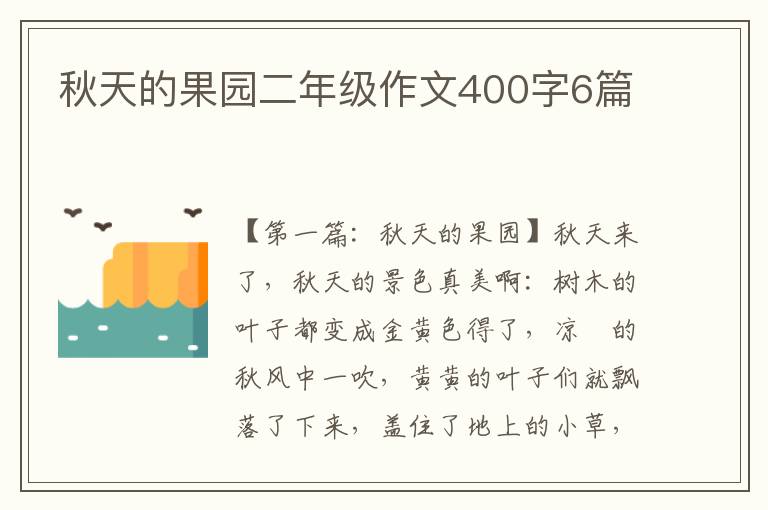 秋天的果园二年级作文400字6篇

【第一篇：秋天的果园】秋天来了，秋天的景色真美啊：树木的叶子都变成金黄色得了，凉 的秋风中一吹，黄黄的叶子们就飘落了下来，盖住了地上的小草，